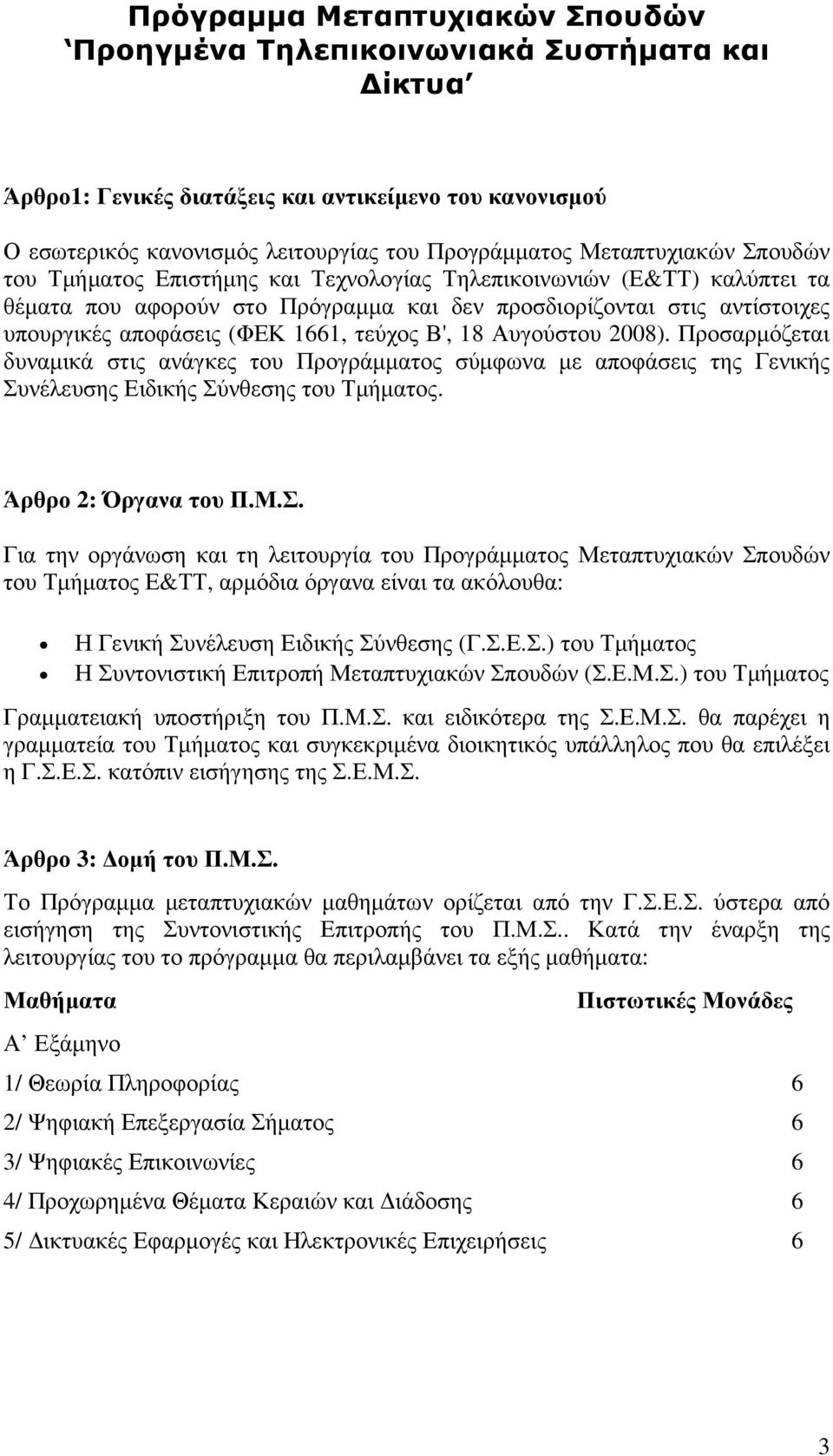 Πρόγραμμα Μεταπτυχιακών Σπουδών ‘Προηγμένα Τηλεπικοινωνιακά Συστήματα και Δίκτυα’

Άρθρο1: Γενικές διατάξεις και αντικείμενο του κανονισμού

Ο εσωτερικός κανονισμός λειτουργίας του Προγράμματος Μεταπτυχιακών Σπουδών του Τμήματος Επιστήμης και Τεχνολογίας Τηλεπικοινωνιών (Ε&ΤΤ) καλύπτει τα θέματα που αφορούν στο Πρόγραμμα και δεν προσδιορίζονται στις αντίστοιχες υπουργικές αποφάσεις (ΦΕΚ 1661, τεύχος Β', 18 Αυγούστου 2008). Προσαρμόζεται δυναμικά στις ανάγκες του Προγράμματος σύμφωνα με αποφάσεις της Γενικής Συνέλευσης Ειδικής Σύνθεσης του Τμήματος.

Άρθρο 2: Όργανα του Π.Μ.Σ.

Για την οργάνωση και τη λειτουργία του Προγράμματος Μεταπτυχιακών Σπουδών του Τμήματος Ε&ΤΤ, αρμόδια όργανα είναι τα ακόλουθα:

• Η Γενική Συνέλευση Ειδικής Σύνθεσης (Γ.Σ.Ε.Σ.) του Τμήματος
• Η Συντονιστική Επιτροπή Μεταπτυχιακών Σπουδών (Σ.Ε.Μ.Σ.) του Τμήματος

Γραμματειακή υποστήριξη του Π.Μ.Σ. και ειδικότερα της Σ.Ε.Μ.Σ. θα παρέχει η γραμματεία του Τμήματος και συγκεκριμένα διοικητικός υπάλληλος που θα επιλέξει η Γ.Σ.Ε.Σ. κατόπιν εισήγησης της Σ.Ε.Μ.Σ.

Άρθρο 3: Δομή του Π.Μ.Σ.

Το Πρόγραμμα μεταπτυχιακών μαθημάτων ορίζεται από την Γ.Σ.Ε.Σ. ύστερα από εισήγηση της Συντονιστικής Επιτροπής του Π.Μ.Σ.. Κατά την έναρξη της λειτουργίας του το πρόγραμμα θα περιλαμβάνει τα εξής μαθήματα:

| Μαθήματα | Πιστωτικές Μονάδες |
|---|---|
| Α’ Εξάμηνο | |
| 1/ Θεωρία Πληροφορίας | 6 |
| 2/ Ψηφιακή Επεξεργασία Σήματος | 6 |
| 3/ Ψηφιακές Επικοινωνίες | 6 |
| 4/ Προχωρημένα Θέματα Κεραιών και Διάδοσης | 6 |
| 5/ Δικτυακές Εφαρμογές και Ηλεκτρονικές Επιχειρήσεις | 6 |

3